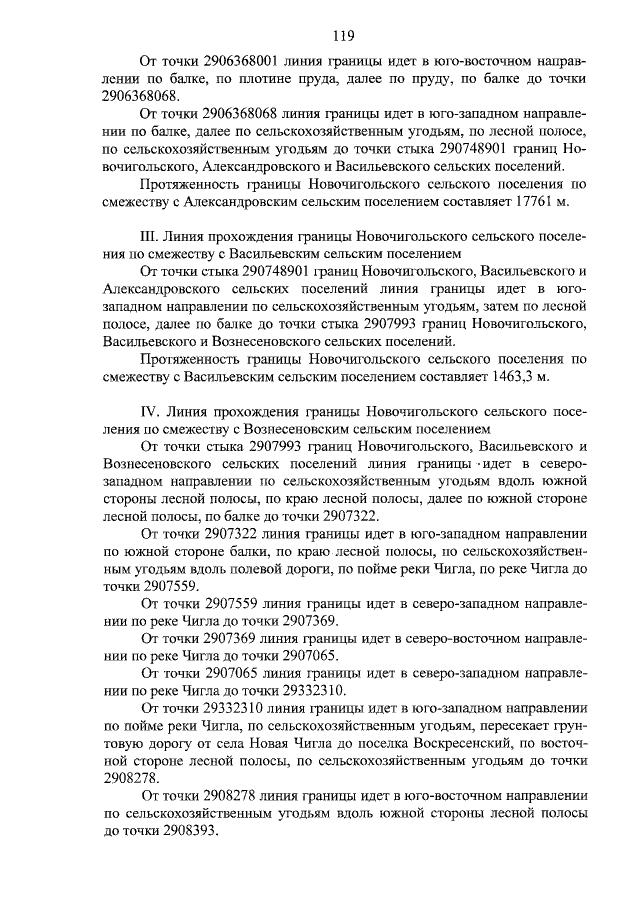 119

От точки 2906368001 линия границы идет в юго-восточном направлении по балке, по плотине пруда, далее по пруду, по балке до точки 2906368068.

От точки 2906368068 линия границы идет в юго-западном направлении по балке, далее по сельскохозяйственным угодьям, по лесной полосе, по сельскохозяйственным угодьям до точки стыка 290748901 границ Новочигольского, Александровского и Васильевского сельских поселений.

Протяженность границы Новочигольского сельского поселения по смежеству с Александровским сельским поселением составляет 17761 м.

III. Линия прохождения границы Новочигольского сельского поселения по смежеству с Васильевским сельским поселением

От точки стыка 290748901 границ Новочигольского, Васильевского и Александровского сельских поселений линия границы идет в юго-западном направлении по сельскохозяйственным угодьям, затем по лесной полосе, далее по балке до точки стыка 2907993 границ Новочигольского, Васильевского и Вознесеновского сельских поселений.

Протяженность границы Новочигольского сельского поселения по смежеству с Васильевским сельским поселением составляет 1463,3 м.

IV. Линия прохождения границы Новочигольского сельского поселения по смежеству с Вознесеновским сельским поселением

От точки стыка 2907993 границ Новочигольского, Васильевского и Вознесеновского сельских поселений линия границы идет в северо-западном направлении по сельскохозяйственным угодьям вдоль южной стороны лесной полосы, по краю лесной полосы, далее по южной стороне лесной полосы, по балке до точки 2907322.

От точки 2907322 линия границы идет в юго-западном направлении по южной стороне балки, по краю лесной полосы, по сельскохозяйственным угодьям вдоль полевой дороги, по пойме реки Чигла, по реке Чигла до точки 2907559.

От точки 2907559 линия границы идет в северо-западном направлении по реке Чигла до точки 2907369.

От точки 2907369 линия границы идет в северо-восточном направлении по реке Чигла до точки 2907065.

От точки 2907065 линия границы идет в северо-западном направлении по реке Чигла до точки 29332310.

От точки 29332310 линия границы идет в юго-западном направлении по пойме реки Чигла, по сельскохозяйственным угодьям, пересекает грунтовую дорогу от села Новая Чигла до поселка Воскресенский, по восточной стороне лесной полосы, по сельскохозяйственным угодьям до точки 2908278.

От точки 2908278 линия границы идет в юго-восточном направлении по сельскохозяйственным угодьям вдоль южной стороны лесной полосы до точки 2908393.